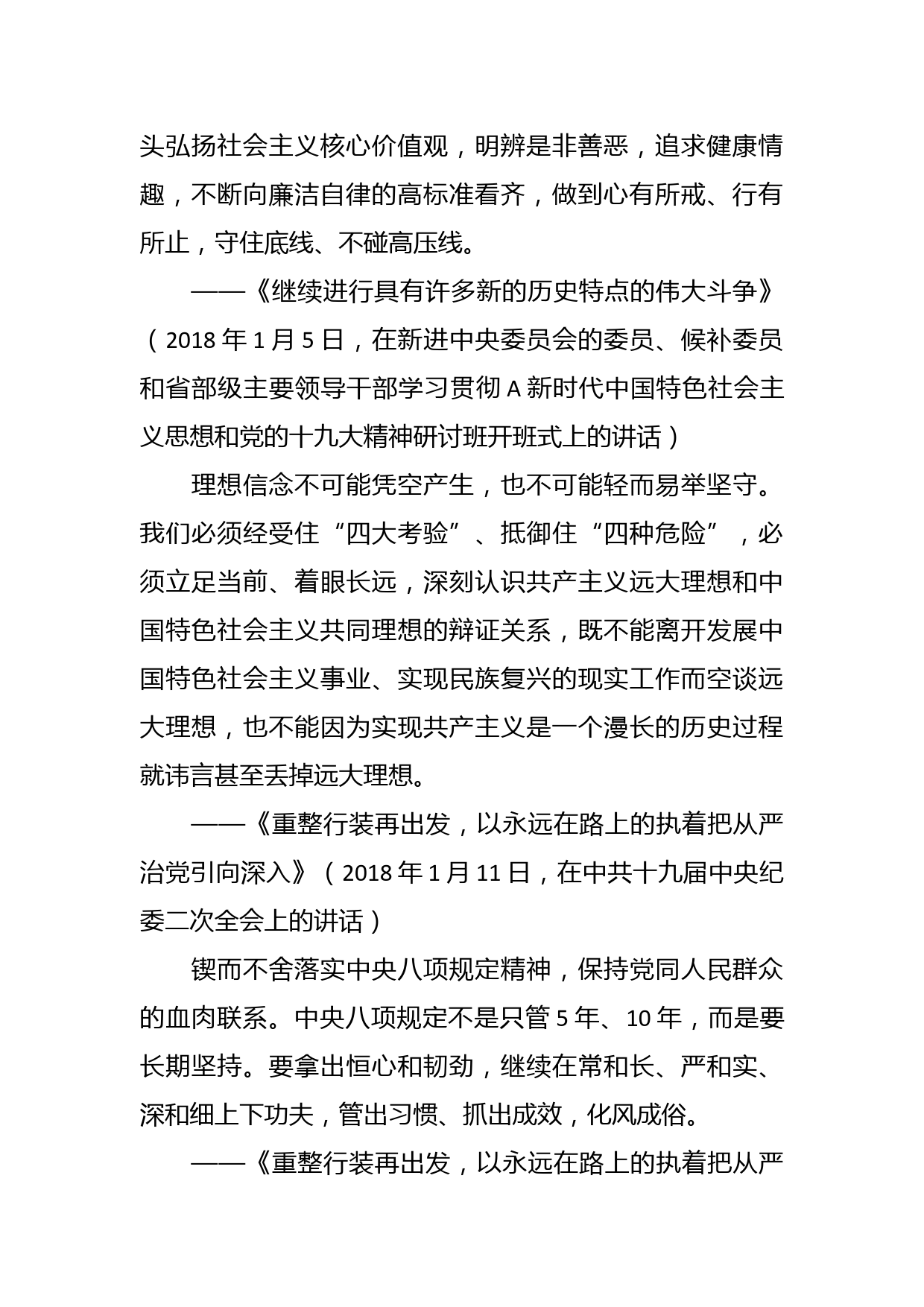 头弘扬社会主义核心价值观，明辨是非善恶，追求健康情趣，不断向廉洁自律的高标准看齐，做到心有所戒、行有所止，守住底线、不碰高压线。

——《继续进行具有许多新的历史特点的伟大斗争》（2018 年 1 月 5 日，在新进中央委员会的委员、候补委员和省部级主要领导干部学习贯彻 A 新时代中国特色社会主义思想和党的十九大精神研讨班开班式上的讲话）

理想信念不可能凭空产生，也不可能轻而易举坚守。我们必须经受住“四大考验”、抵御住“四种危险”，必须立足当前、着眼长远，深刻认识共产主义远大理想和中国特色社会主义共同理想的辩证关系，既不能离开发展中国特色社会主义事业、实现民族复兴的现实工作而空谈远大理想，也不能因为实现共产主义是一个漫长的历史过程就讳言甚至丢掉远大理想。

——《重整行装再出发，以永远在路上的执着把从严治党引向深入》（2018 年 1 月 11 日，在中共十九届中央纪委二次全会上的讲话）

锲而不舍落实中央八项规定精神，保持党同人民群众的血肉联系。中央八项规定不是只管 5 年、10 年，而是要长期坚持。要拿出恒心和韧劲，继续在常和长、严和实、深和细上下功夫，管出习惯、抓出成效，化风成俗。

——《重整行装再出发，以永远在路上的执着把从严